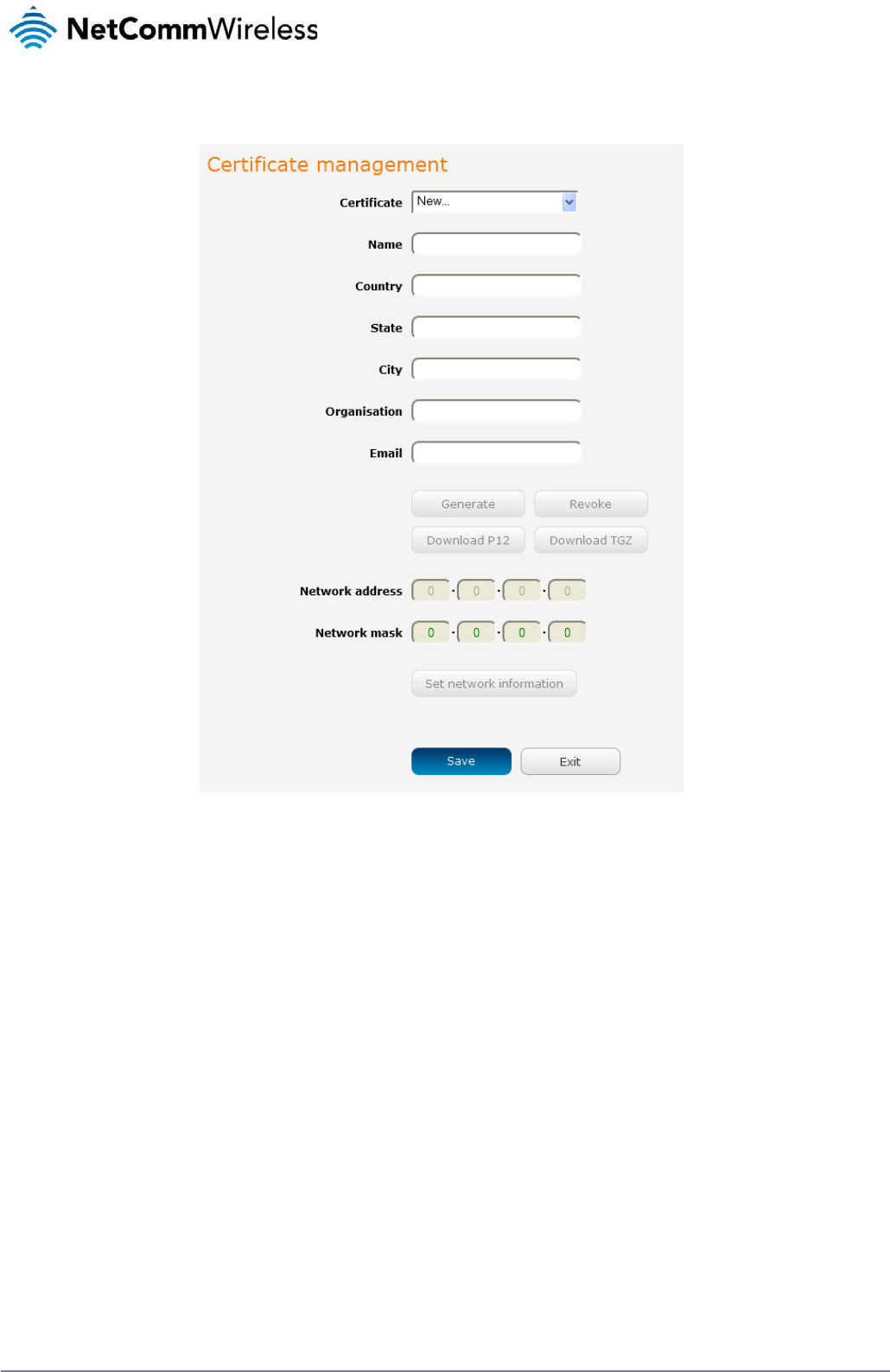 NetCommWireless

Certificate management

Certificate New...

Name

Country

State

City

Organisation

Email

Generate Revoke

Download P12 Download TGZ

Network address 0 . 0 . 0 . 0

Network mask 0 . 0 . 0 . 0

Set network information

Save Exit